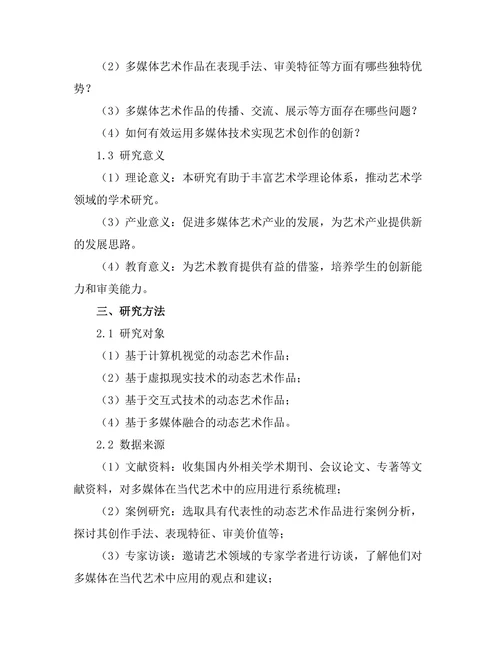 （2）多媒体艺术作品在表现手法、审美特征等方面有哪些独特优势？

（3）多媒体艺术作品的传播、交流、展示等方面存在哪些问题？

（4）如何有效运用多媒体技术实现艺术创作的创新？

1.3 研究意义

（1）理论意义：本研究有助于丰富艺术学理论体系，推动艺术学领域的学术研究。

（3）产业意义：促进多媒体艺术产业的发展，为艺术产业提供新的发展思路。

（4）教育意义：为艺术教育提供有益的借鉴，培养学生的创新能力和审美能力。

三、研究方法

2.1 研究对象

（1）基于计算机视觉的动态艺术作品；

（2）基于虚拟现实技术的动态艺术作品；

（3）基于交互式技术的动态艺术作品；

（4）基于多媒体融合的动态艺术作品。

2.2 数据来源

（1）文献资料：收集国内外相关学术期刊、会议论文、专著等文献资料，对多媒体在当代艺术中的应用进行系统梳理；

（2）案例研究：选取具有代表性的动态艺术作品进行案例分析，探讨其创作手法、表现特征、审美价值等；

（3）专家访谈：邀请艺术领域的专家学者进行访谈，了解他们对多媒体在当代艺术中应用的观点和建议；